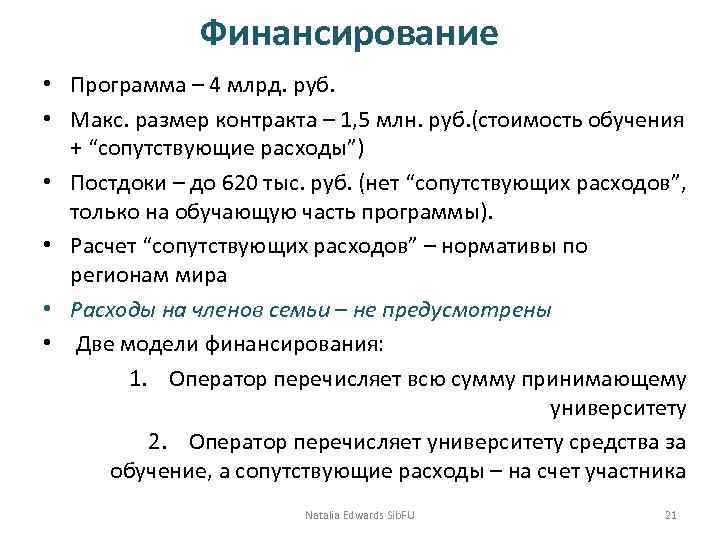 Финансирование

• Программа – 4 млрд. руб.
• Макс. размер контракта – 1,5 млн. руб.(стоимость обучения + “сопутствующие расходы”)
• Постдоки – до 620 тыс. руб. (нет “сопутствующих расходов”, только на обучающую часть программы).
• Расчет “сопутствующих расходов” – нормативы по регионам мира
• Расходы на членов семьи – не предусмотрены
• Две модели финансирования:

1. Оператор перечисляет всю сумму принимающему университету

2. Оператор перечисляет университету средства за обучение, а сопутствующие расходы – на счет участника

Natalia Edwards SibFU

21